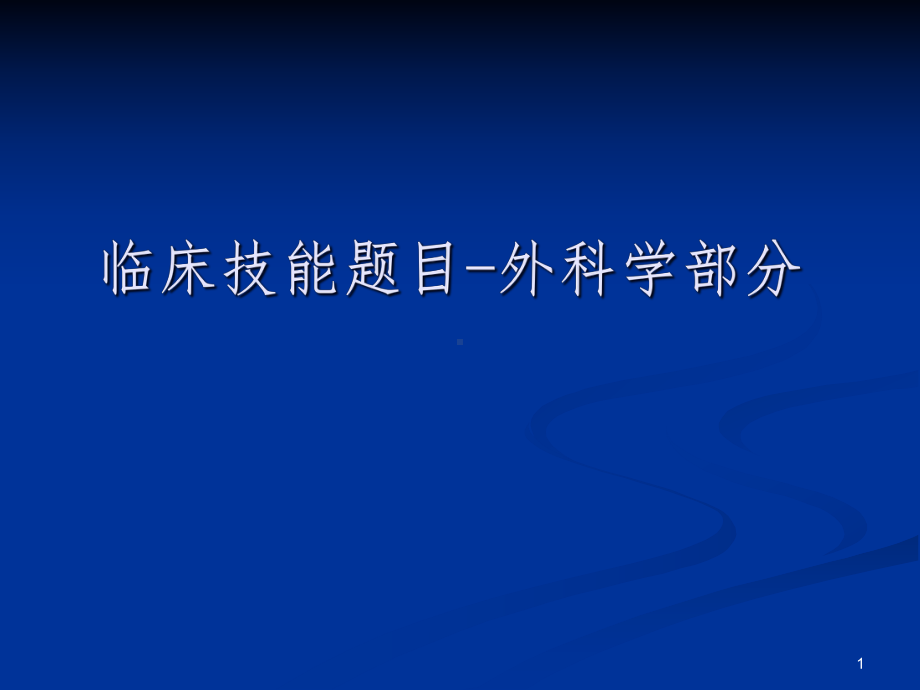 临床技能题目-外科学部分

1